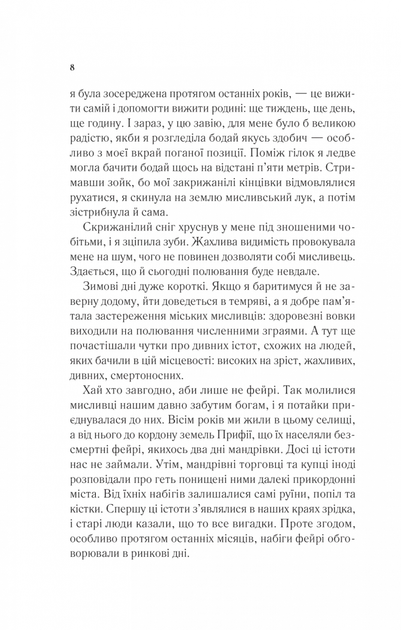 8

я була зосереджена протягом останніх років, — це вижити самій і допомогти вижити родині: ще тиждень, ще день, ще годину. І зараз, у цю завію, для мене було б великою радістю, якби я розгледіла бодай якусь здобич — особливо з моєї вкрай поганої позиції. Поміж гілок я ледве могла бачити бодай щось на відстані п'яти метрів. Стримавши зойк, бо мої закрижанілі кінцівки відмовлялися рухатися, я скинула на землю мисливський лук, а потім зістрибнула й сама.

Скрижанілий сніг хруснув у мене під зношеними чобітьми, і я зціпила зуби. Жахлива видимість провокувала мене на шум, чого не повинен дозволяти собі мисливець. Здається, що й сьогодні полювання буде невдале.

Зимові дні дуже короткі. Якщо я баритимуся й не заверну додому, йти доведеться в темряві, а я добре пам'ятала застереження міських мисливців: здоровезні вовки виходили на полювання численними зграями. А тут ще почастішали чутки про дивних істот, схожих на людей, яких бачили в цій місцевості: високих на зріст, жахливих, дивних, смертоносних.

Хай хто завгодно, аби лише не фейрі. Так молилися мисливці нашим давно забутим богам, і я потайки приєднувалася до них. Вісім років ми жили в цьому селищі, а від нього до кордону земель Прифії, що їх населяли безсмертні фейрі, якихось два дні мандрівки. Досі ці істоти нас не займали. Утім, мандрівні торговці та купці іноді розповідали про геть понищені ними далекі прикордонні міста. Від їхніх набігів залишалися самі руїни, попіл та кістки. Спершу ці істоти з'являлися в наших краях зрідка, і старі люди казали, що то все вигадки. Проте згодом, особливо протягом останніх місяців, набіги фейрі обговорювали в ринкові дні.